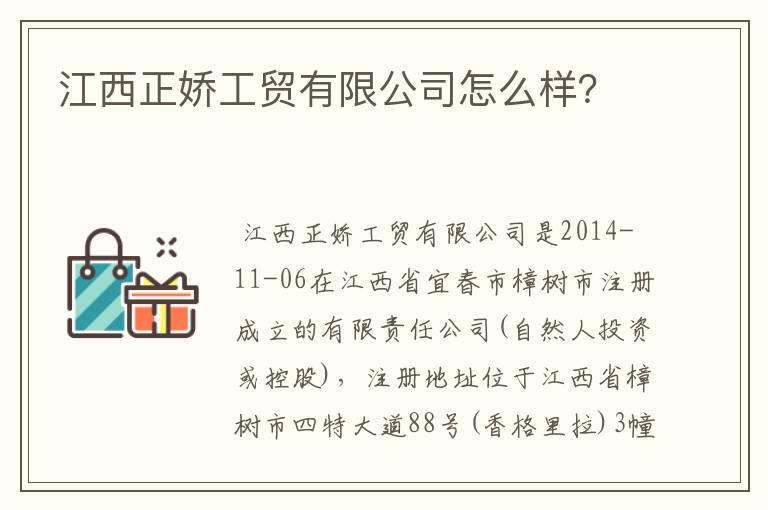 江西正娇工贸有限公司怎么样?

江西正娇工贸有限公司是2014-11-06在江西省宜春市樟树市注册成立的有限责任公司(自然人投资或控股)，注册地址位于江西省樟树市四特大道88号(香格里拉)3幢